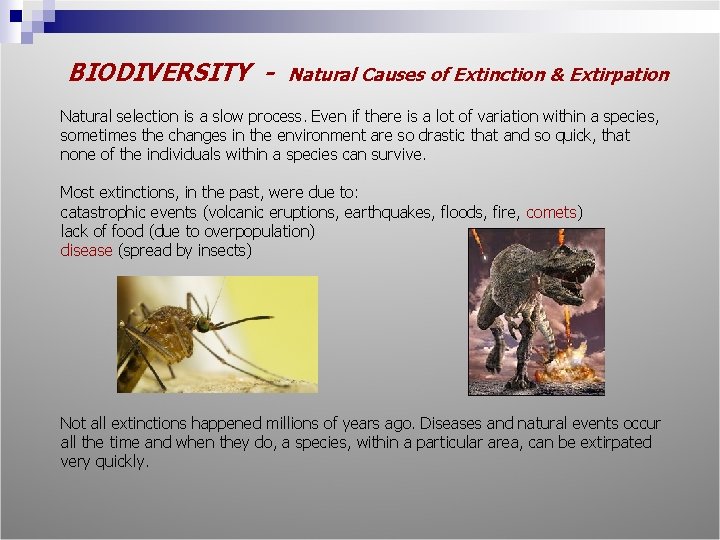 BIODIVERSITY - Natural Causes of Extinction & Extirpation

Natural selection is a slow process. Even if there is a lot of variation within a species, sometimes the changes in the environment are so drastic that and so quick, that none of the individuals within a species can survive.

Most extinctions, in the past, were due to:
catastrophic events (volcanic eruptions, earthquakes, floods, fire, comets)
lack of food (due to overpopulation)
disease (spread by insects)

Not all extinctions happened millions of years ago. Diseases and natural events occur all the time and when they do, a species, within a particular area, can be extirpated very quickly.